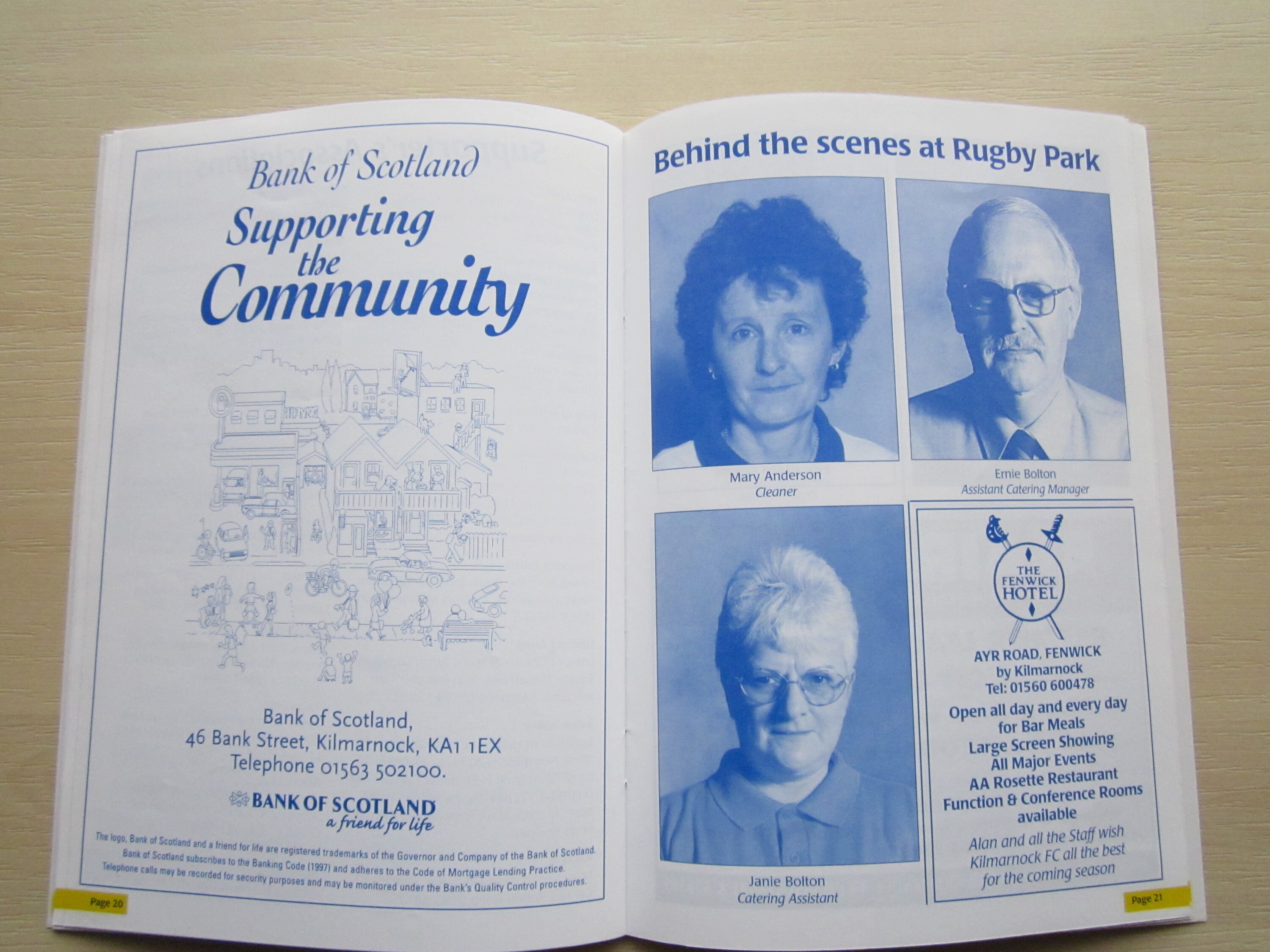 Bank of Scotland

Supporting the Community

Bank of Scotland,
46 Bank Street, Kilmarnock, KA1 1EX
Telephone 01563 502100.

BANK OF SCOTLAND
a friend for life

The logo, Bank of Scotland and a friend for life are registered trademarks of the Governor and Company of the Bank of Scotland. Bank of Scotland subscribes to the Banking Code (1997) and adheres to the Code of Mortgage Lending Practice. Telephone calls may be recorded for security purposes and may be monitored under the Bank's Quality Control procedures.

Page 20

Behind the scenes at Rugby Park

Mary Anderson
Cleaner

Ernie Bolton
Assistant Catering Manager

Janie Bolton
Catering Assistant

THE FENWICK HOTEL

AYR ROAD, FENWICK
by Kilmarnock
Tel: 01560 600478
Open all day and every day for Bar Meals
Large Screen Showing All Major Events
AA Rosette Restaurant
Function & Conference Rooms available

Alan and all the Staff wish Kilmarnock FC all the best for the coming season

Page 21